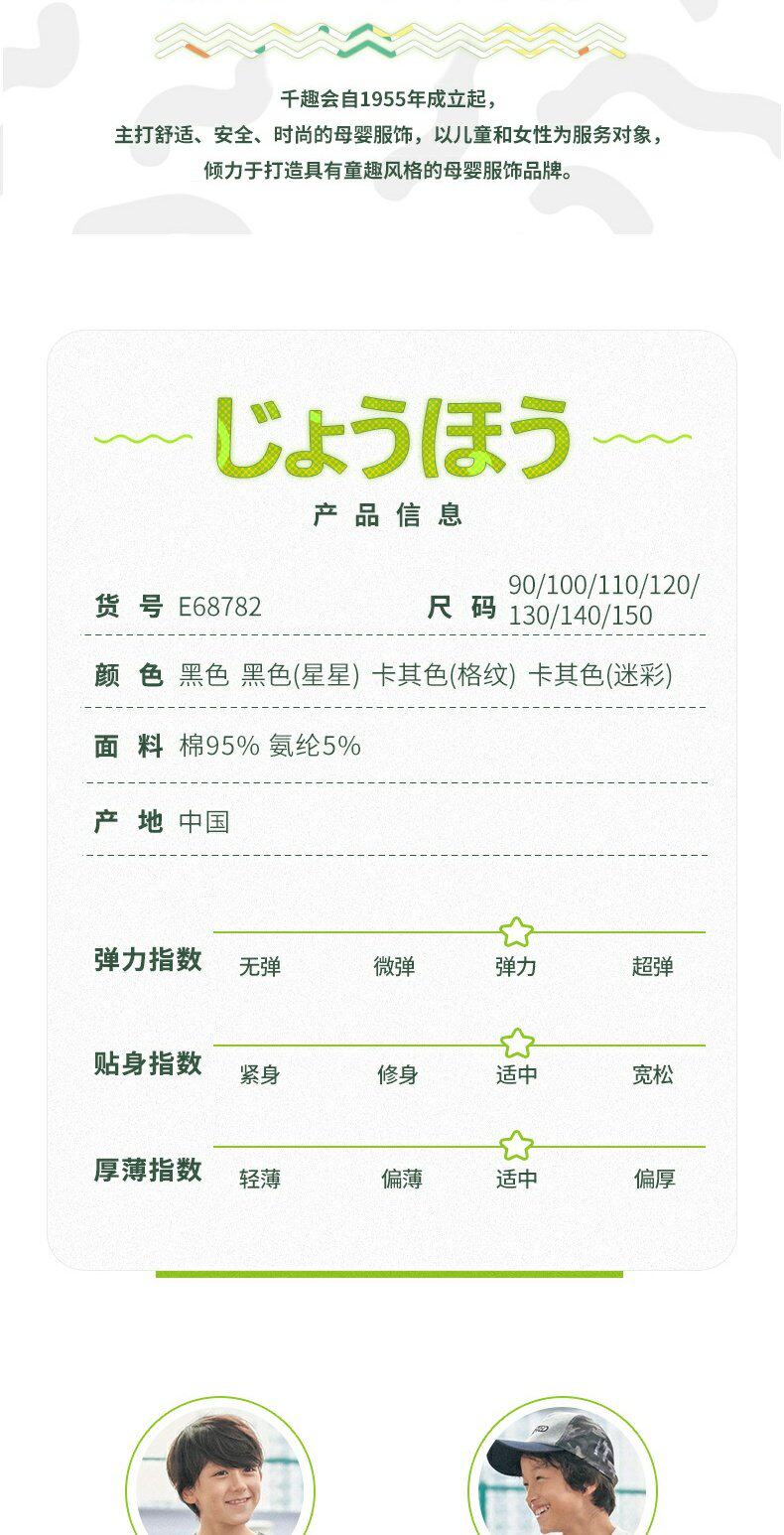 千趣会自1955年成立起，
主打舒适、安全、时尚的母婴服饰，以儿童和女性为服务对象，
倾力于打造具有童趣风格的母婴服饰品牌。

じょうほう
产品信息

货号 E68782
尺码 90/100/110/120/130/140/150

颜色 黑色 黑色(星星) 卡其色(格纹) 卡其色(迷彩)

面料 棉95% 氨纶5%

产地 中国

弹力指数 无弹 微弹 弹力 超弹

贴身指数 紧身 修身 适中 宽松

厚薄指数 轻薄 偏薄 适中 偏厚